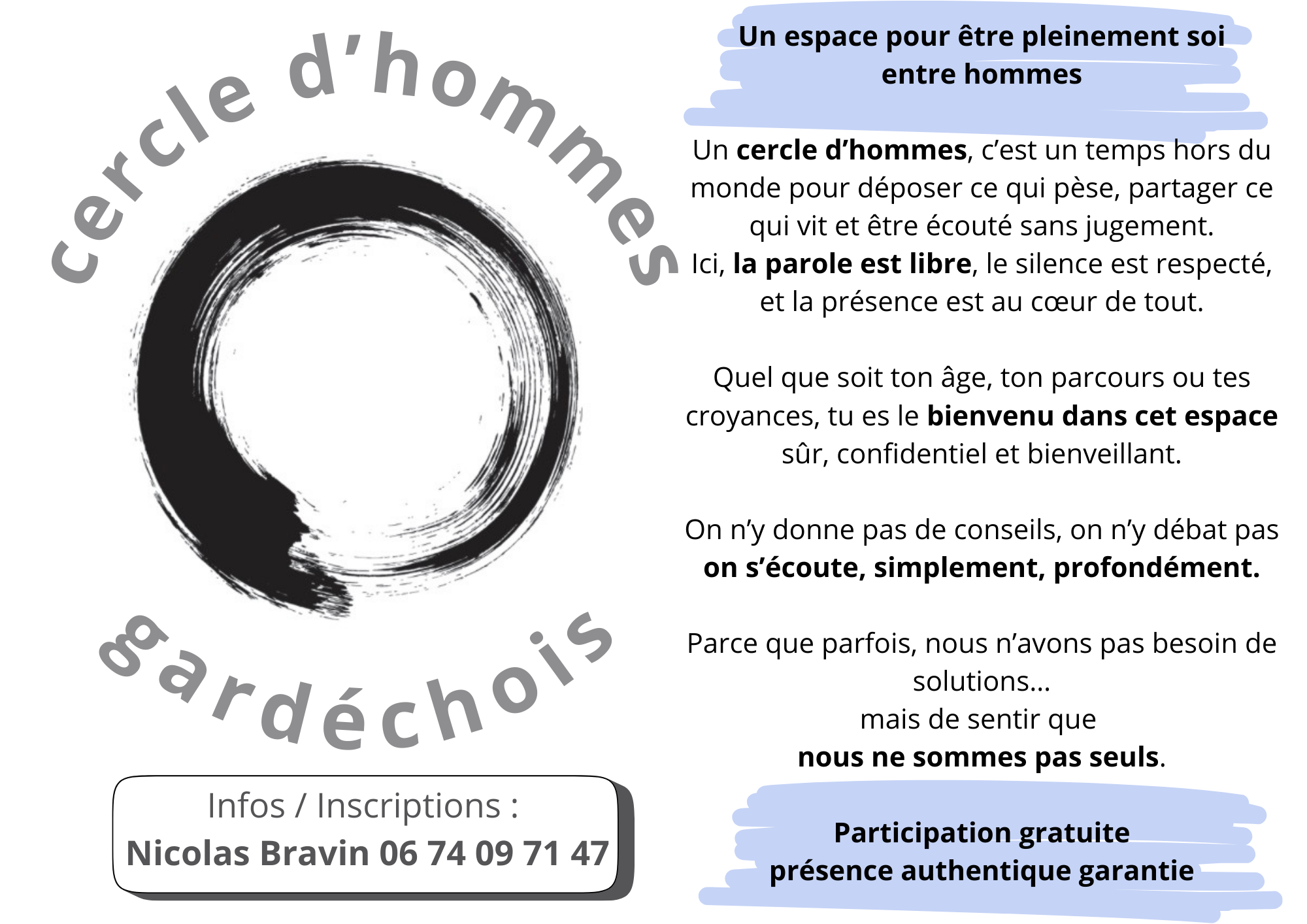 cercle d'hommes

gardéchois

Infos / Inscriptions :
Nicolas Bravin 06 74 09 71 47

Un espace pour être pleinement soi entre hommes

Un cercle d'hommes, c'est un temps hors du monde pour déposer ce qui pèse, partager ce qui vit et être écouté sans jugement.
Ici, la parole est libre, le silence est respecté, et la présence est au cœur de tout.

Quel que soit ton âge, ton parcours ou tes croyances, tu es le bienvenu dans cet espace sûr, confidentiel et bienveillant.

On n'y donne pas de conseils, on n'y débat pas
on s'écoute, simplement, profondément.

Parce que parfois, nous n'avons pas besoin de solutions...
mais de sentir que
nous ne sommes pas seuls.

Participation gratuite
présence authentique garantie